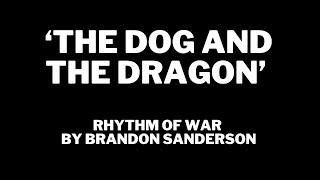 ‘THE DOG AND THE DRAGON’

RHYTHM OF WAR
BY BRANDON SANDERSON